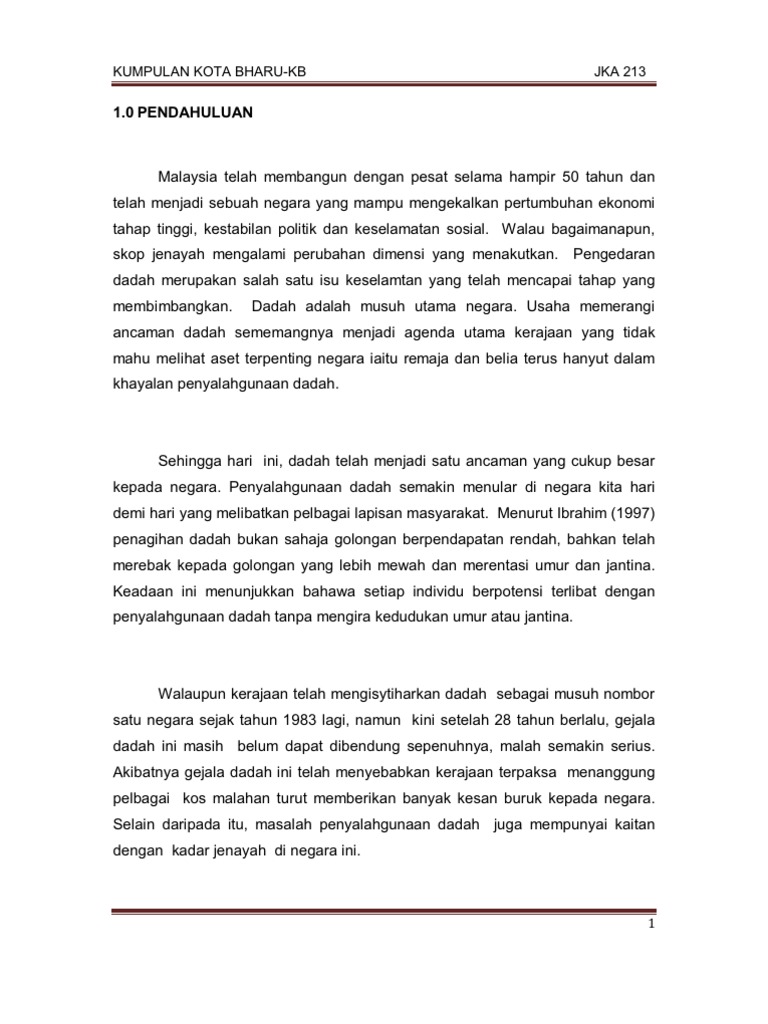 KUMPULAN KOTA BHARU-KB JKA 213

1.0 PENDAHULUAN

Malaysia telah membangun dengan pesat selama hampir 50 tahun dan telah menjadi sebuah negara yang mampu mengekalkan pertumbuhan ekonomi tahap tinggi, kestabilan politik dan keselamatan sosial. Walau bagaimanapun, skop jenayah mengalami perubahan dimensi yang menakutkan. Pengedaran dadah merupakan salah satu isu keselamtan yang telah mencapai tahap yang membimbangkan. Dadah adalah musuh utama negara. Usaha memerangi ancaman dadah sememangnya menjadi agenda utama kerajaan yang tidak mahu melihat aset terpenting negara iaitu remaja dan belia terus hanyut dalam khayalan penyalahgunaan dadah.

Sehingga hari ini, dadah telah menjadi satu ancaman yang cukup besar kepada negara. Penyalahgunaan dadah semakin menular di negara kita hari demi hari yang melibatkan pelbagai lapisan masyarakat. Menurut Ibrahim (1997) penagihan dadah bukan sahaja golongan berpendapatan rendah, bahkan telah merebak kepada golongan yang lebih mewah dan merentasi umur dan jantina. Keadaan ini menunjukkan bahawa setiap individu berpotensi terlibat dengan penyalahgunaan dadah tanpa mengira kedudukan umur atau jantina.

Walaupun kerajaan telah mengisytiharkan dadah sebagai musuh nombor satu negara sejak tahun 1983 lagi, namun kini setelah 28 tahun berlalu, gejala dadah ini masih belum dapat dibendung sepenuhnya, malah semakin serius. Akibatnya gejala dadah ini telah menyebabkan kerajaan terpaksa menanggung pelbagai kos malahan turut memberikan banyak kesan buruk kepada negara. Selain daripada itu, masalah penyalahgunaan dadah juga mempunyai kaitan dengan kadar jenayah di negara ini.

1